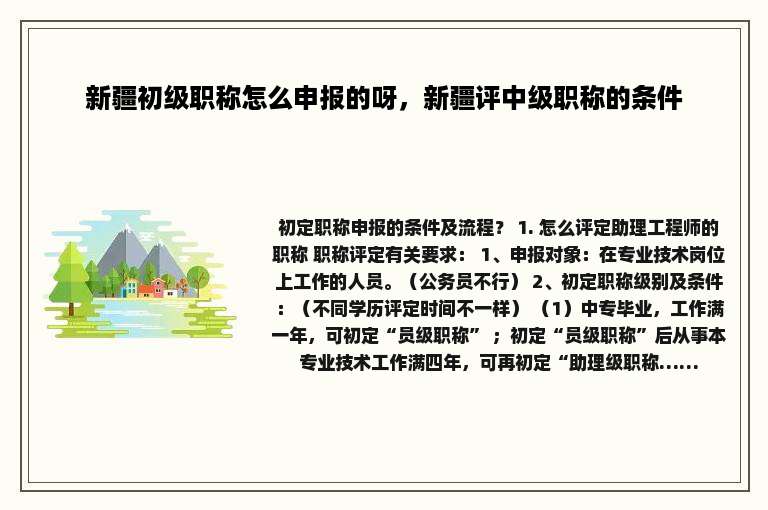 新疆初级职称怎么申报的呀，新疆评中级职称的条件

初定职称申报的条件及流程？ 1. 怎么评定助理工程师的职称 职称评定有关要求： 1、申报对象：在专业技术岗位上工作的人员。（公务员不行） 2、初定职称级别及条件：（不同学历评定时间不一样）（1）中专毕业，工作满一年，可初定“员级职称”；初定“员级职称”后从事本专业技术工作满四年，可再初定“助理级职称......